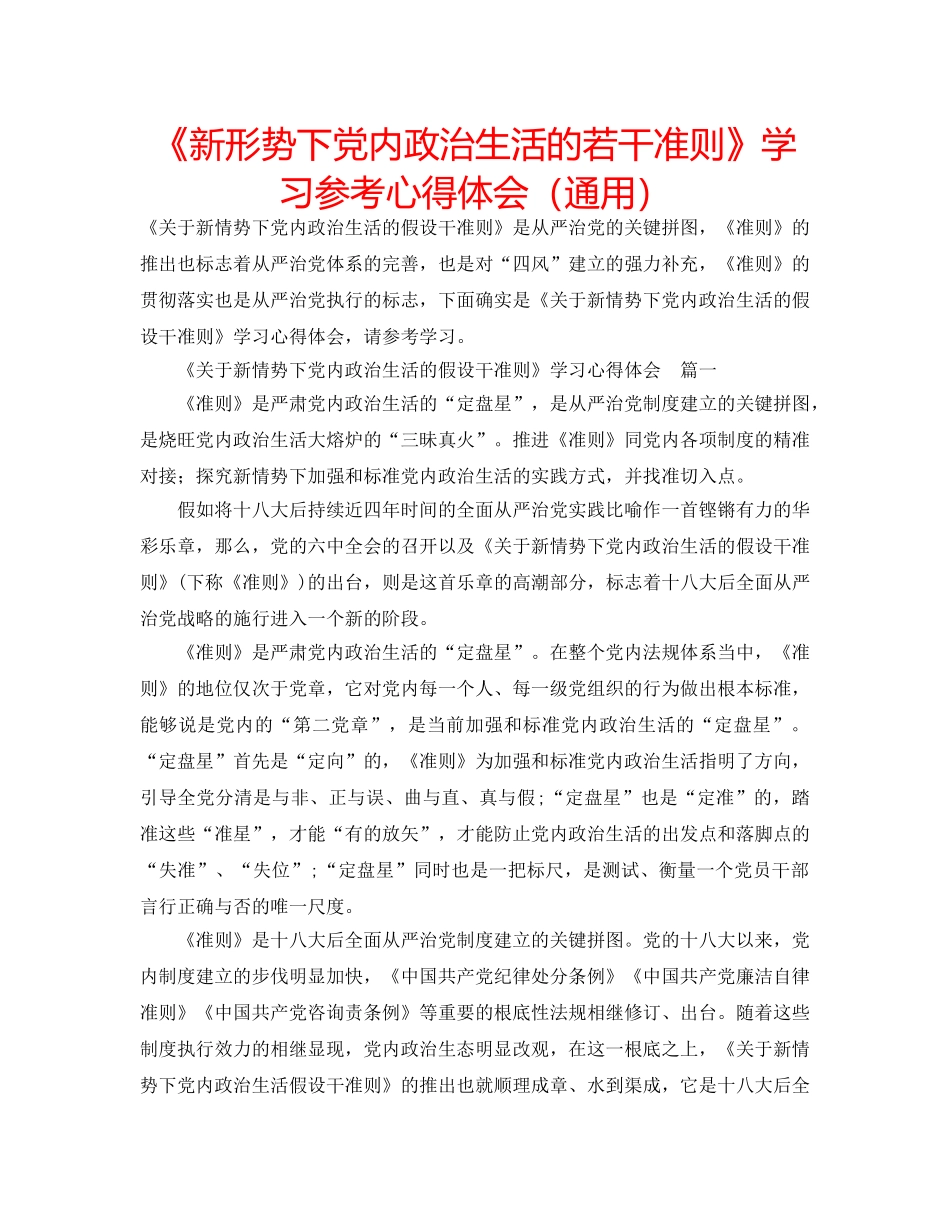 《新形势下党内政治生活的若干准则》学习参考心得体会（通用）

《关于新情势下党内政治生活的假设干准则》是从严治党的关键拼图，《准则》的推出也标志着从严治党体系的完善，也是对“四风”建立的强力补充，《准则》的贯彻落实也是从严治党执行的标志，下面确实是《关于新情势下党内政治生活的假设干准则》学习心得体会，请参考学习。

《关于新情势下党内政治生活的假设干准则》学习心得体会　篇一

《准则》是严肃党内政治生活的“定盘星”，是从严治党制度建立的关键拼图，是烧旺党内政治生活大熔炉的“三昧真火”。推进《准则》同党内各项制度的精准对接；探究新情势下加强和标准党内政治生活的实践方式，并找准切入点。

假如将十八大后持续近四年时间的全面从严治党实践比喻作一首铿锵有力的华彩乐章，那么，党的六中全会的召开以及《关于新情势下党内政治生活的假设干准则》（下称《准则》）的出台，则是这首乐章的高潮部分，标志着十八大后全面从严治党战略的施行进入一个新的阶段。

《准则》是严肃党内政治生活的“定盘星”。在整个党内法规体系当中，《准则》的地位仅次于党章，它对党内每一个人、每一级党组织的行为做出根本标准，能够说是党内的“第二党章”，是当前加强和标准党内政治生活的“定盘星”。“定盘星”首先是“定向”的，《准则》为加强和标准党内政治生活指明了方向，引导全党分清是与非、正与误、曲与直、真与假；“定盘星”也是“定准”的，踏准这些“准星”，才能“有的放矢”，才能防止党内政治生活的出发点和落脚点的“失准”、“失位”；“定盘星”同时也是一把标尺，是测试、衡量一个党员干部言行正确与否的唯一尺度。

《准则》是十八大后全面从严治党制度建立的关键拼图。党的十八大以来，党内制度建立的步伐明显加快，《中国共产党纪律处分条例》《中国共产党廉洁自律准则》《中国共产党咨询责条例》等重要的根底性法规相继修订、出台。随着这些制度执行效力的相继显现，党内政治生态明显改观，在这一根底之上，《关于新情势下党内政治生活假设干准则》的推出也就顺理成章、水到渠成，它是十八大后全